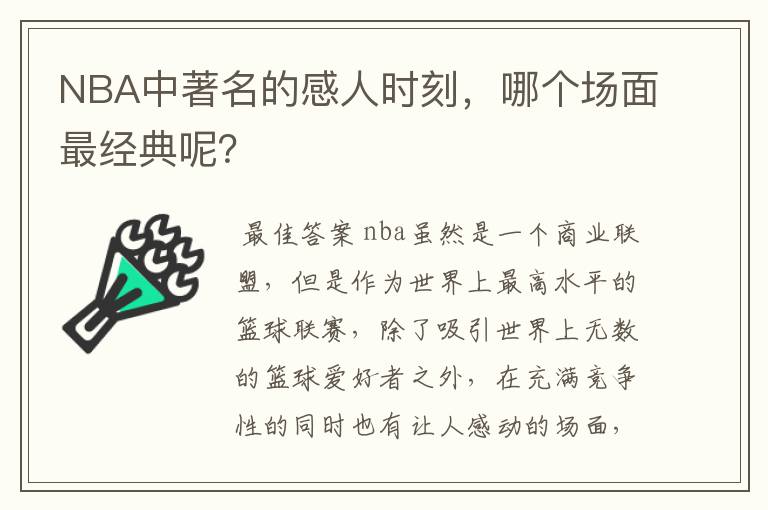 NBA中著名的感人时刻，哪个场面最经典呢?

最佳答案 nba虽然是一个商业联盟，但是作为世界上最高水平的篮球联赛，除了吸引世界上无数的篮球爱好者之外，在充满竞争性的同时也有让人感动的场面，